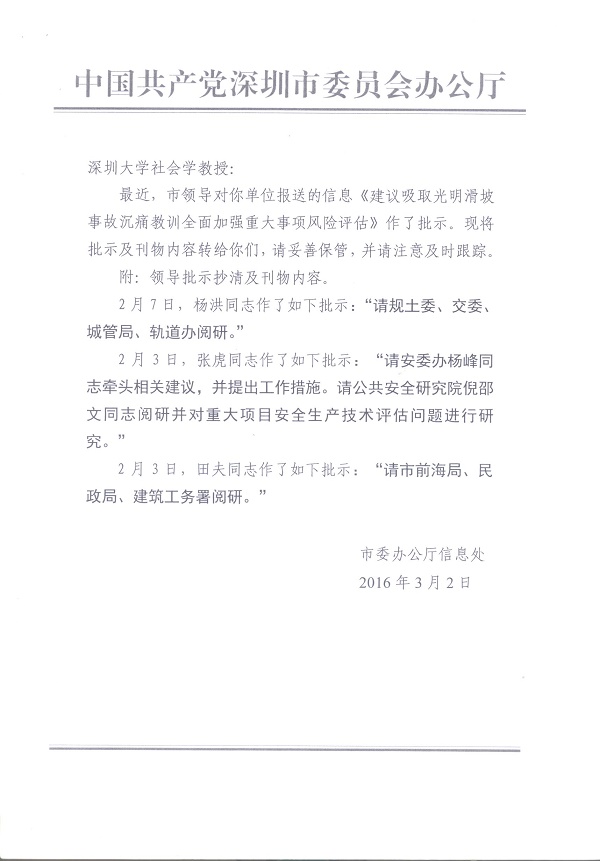 中国共产党深圳市委员会办公厅

深圳大学社会学教授:

最近，市领导对你单位报送的信息《建议吸取光明滑坡事故沉痛教训全面加强重大事项风险评估》作了批示。现将批示及刊物内容转给你们，请妥善保管，并请注意及时跟踪。

附：领导批示抄清及刊物内容。

2月7日，杨洪同志作了如下批示：“请规土委、交委、城管局、轨道办阅研。”

2月3日，张虎同志作了如下批示：“请安委办杨峰同志牵头相关建议，并提出工作措施。请公共安全研究院倪邵文同志阅研并对重大项目安全生产技术评估问题进行研究。”

2月3日，田夫同志作了如下批示：“请市前海局、民政局、建筑工务署阅研。”

市委办公厅信息处
2016年3月2日